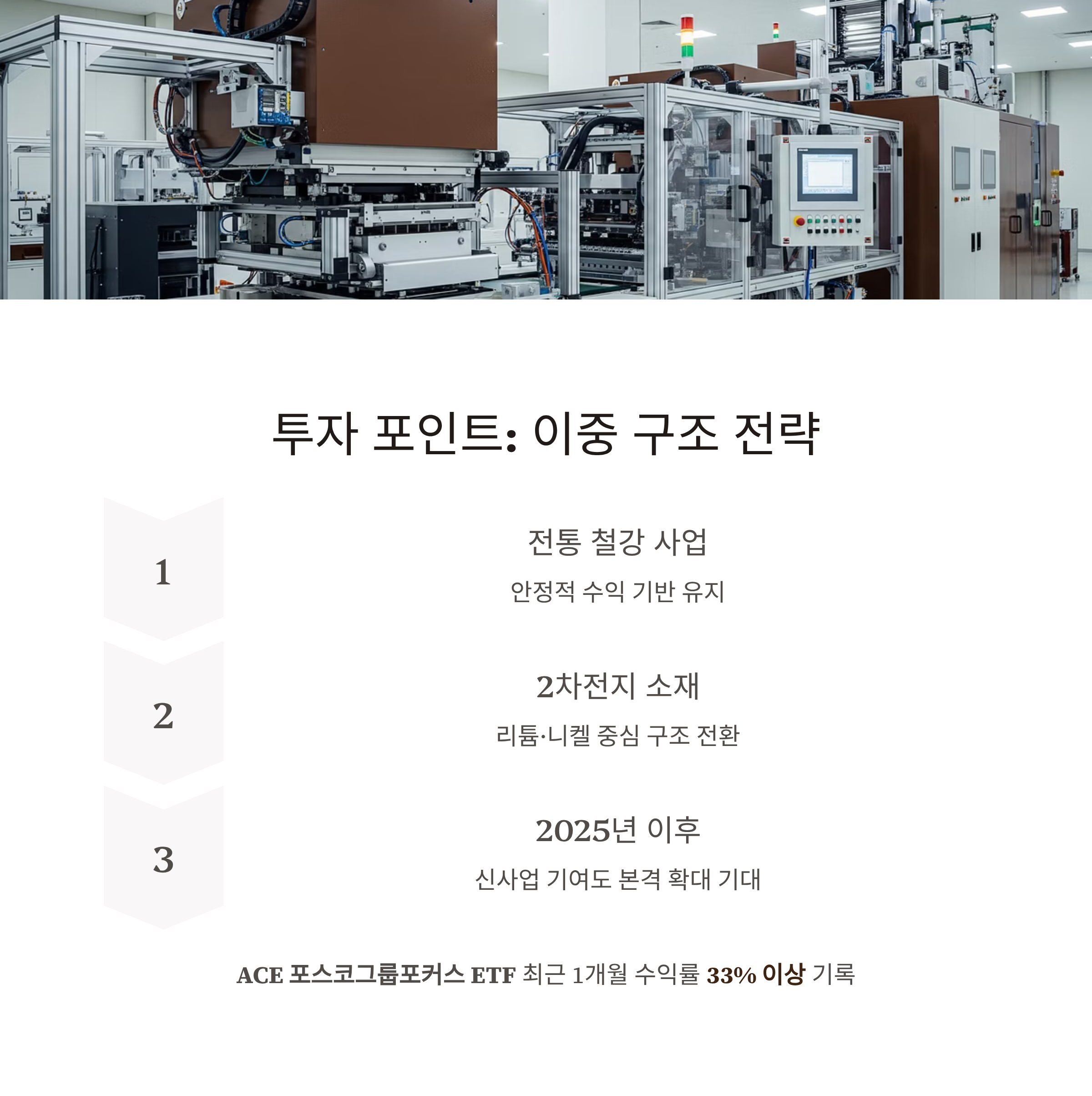 투자 포인트: 이중 구조 전략

1

전통 철강 사업

안정적 수익 기반 유지

2

2차전지 소재

리튬·니켈 중심 구조 전환

3

2025년 이후

신사업 기여도 본격 확대 기대

ACE 포스코그룹포커스 ETF 최근 1개월 수익률 33% 이상 기록